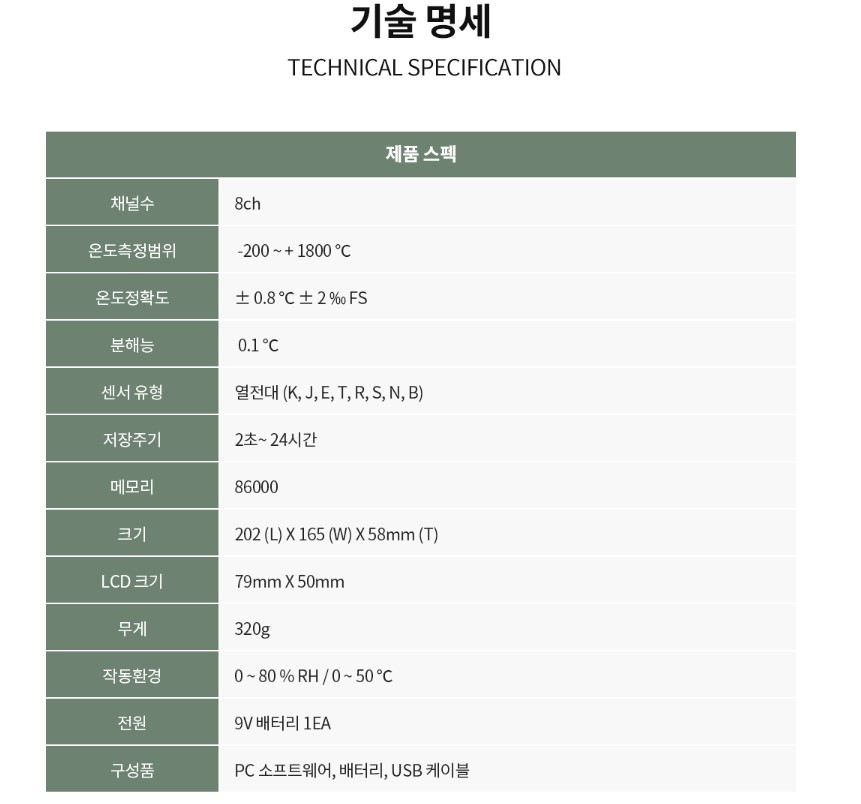 기술 명세

TECHNICAL SPECIFICATION

| 제품 스펙 | |
|---|---|
| 채널수 | 8ch |
| 온도측정범위 | -200 ~ + 1800 °C |
| 온도정확도 | ± 0.8 °C ± 2 ‰ FS |
| 분해능 | 0.1 °C |
| 센서 유형 | 열전대 (K, J, E, T, R, S, N, B) |
| 저장주기 | 2초~ 24시간 |
| 메모리 | 86000 |
| 크기 | 202 (L) X 165 (W) X 58mm (T) |
| LCD 크기 | 79mm X 50mm |
| 무게 | 320g |
| 작동환경 | 0 ~ 80 % RH / 0 ~ 50 °C |
| 전원 | 9V 배터리 1EA |
| 구성품 | PC 소프트웨어, 배터리, USB 케이블 |